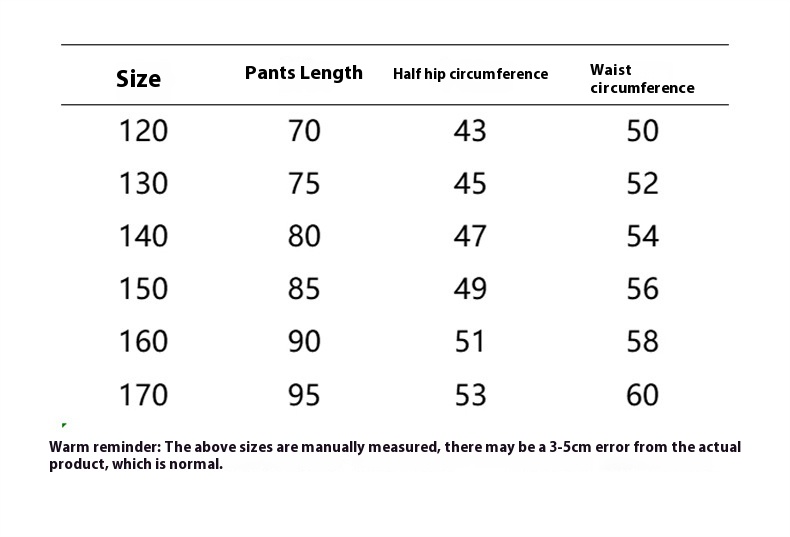 | Size | Pants Length | Half hip circumference | Waist circumference |
|---|---|---|---|
| 120 | 70 | 43 | 50 |
| 130 | 75 | 45 | 52 |
| 140 | 80 | 47 | 54 |
| 150 | 85 | 49 | 56 |
| 160 | 90 | 51 | 58 |
| 170 | 95 | 53 | 60 |

Warm reminder: The above sizes are manually measured, there may be a 3-5cm error from the actual product, which is normal.